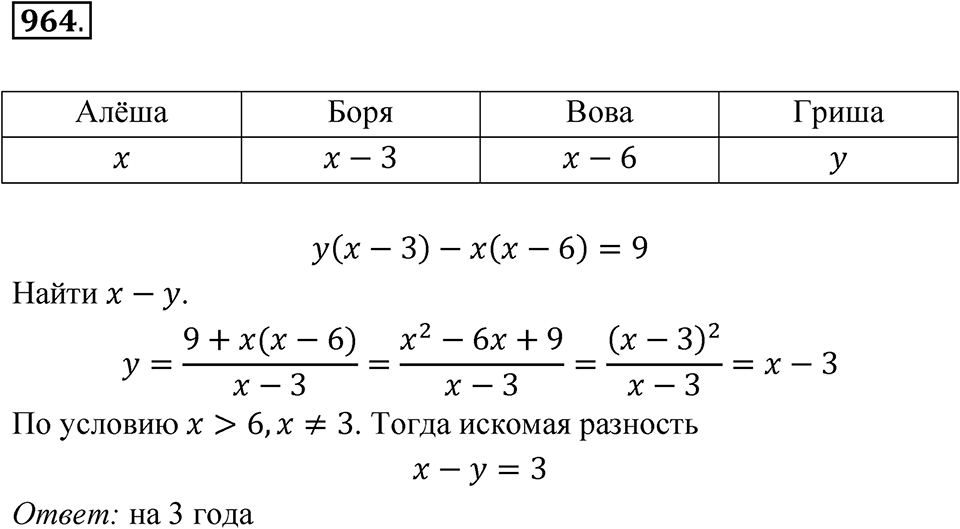 964.

| Алёша | Боря | Вова | Гриша |
|---|---|---|---|
| $x$ | $x-3$ | $x-6$ | $y$ |

$y(x-3)-x(x-6)=9$

Найти $x-y$.

$y=\frac{9+x(x-6)}{x-3}=\frac{x^2-6x+9}{x-3}=\frac{(x-3)^2}{x-3}=x-3$

По условию $x>6, x\neq 3$. Тогда искомая разность

$x-y=3$

Ответ: на 3 года